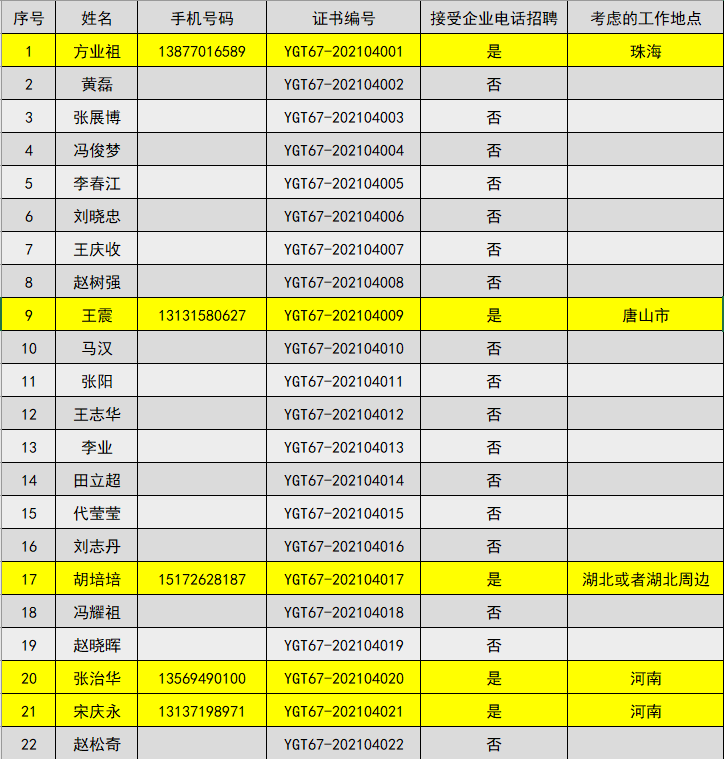 | 序号 | 姓名 | 手机号码 | 证书编号 | 接受企业电话招聘 | 考虑的工作地点 |
|---|---|---|---|---|---|
| 1 | 方业祖 | 13877016589 | YGT67-202104001 | 是 | 珠海 |
| 2 | 黄磊 | | YGT67-202104002 | 否 | |
| 3 | 张展博 | | YGT67-202104003 | 否 | |
| 4 | 冯俊梦 | | YGT67-202104004 | 否 | |
| 5 | 李春江 | | YGT67-202104005 | 否 | |
| 6 | 刘晓忠 | | YGT67-202104006 | 否 | |
| 7 | 王庆收 | | YGT67-202104007 | 否 | |
| 8 | 赵树强 | | YGT67-202104008 | 否 | |
| 9 | 王震 | 13131580627 | YGT67-202104009 | 是 | 唐山市 |
| 10 | 马汉 | | YGT67-202104010 | 否 | |
| 11 | 张阳 | | YGT67-202104011 | 否 | |
| 12 | 王志华 | | YGT67-202104012 | 否 | |
| 13 | 李业 | | YGT67-202104013 | 否 | |
| 14 | 田立超 | | YGT67-202104014 | 否 | |
| 15 | 代莹莹 | | YGT67-202104015 | 否 | |
| 16 | 刘志丹 | | YGT67-202104016 | 否 | |
| 17 | 胡培培 | 15172628187 | YGT67-202104017 | 是 | 湖北或者湖北周边 |
| 18 | 冯耀祖 | | YGT67-202104018 | 否 | |
| 19 | 赵晓晖 | | YGT67-202104019 | 否 | |
| 20 | 张治华 | 13569490100 | YGT67-202104020 | 是 | 河南 |
| 21 | 宋庆永 | 13137198971 | YGT67-202104021 | 是 | 河南 |
| 22 | 赵松奇 | | YGT67-202104022 | 否 | |